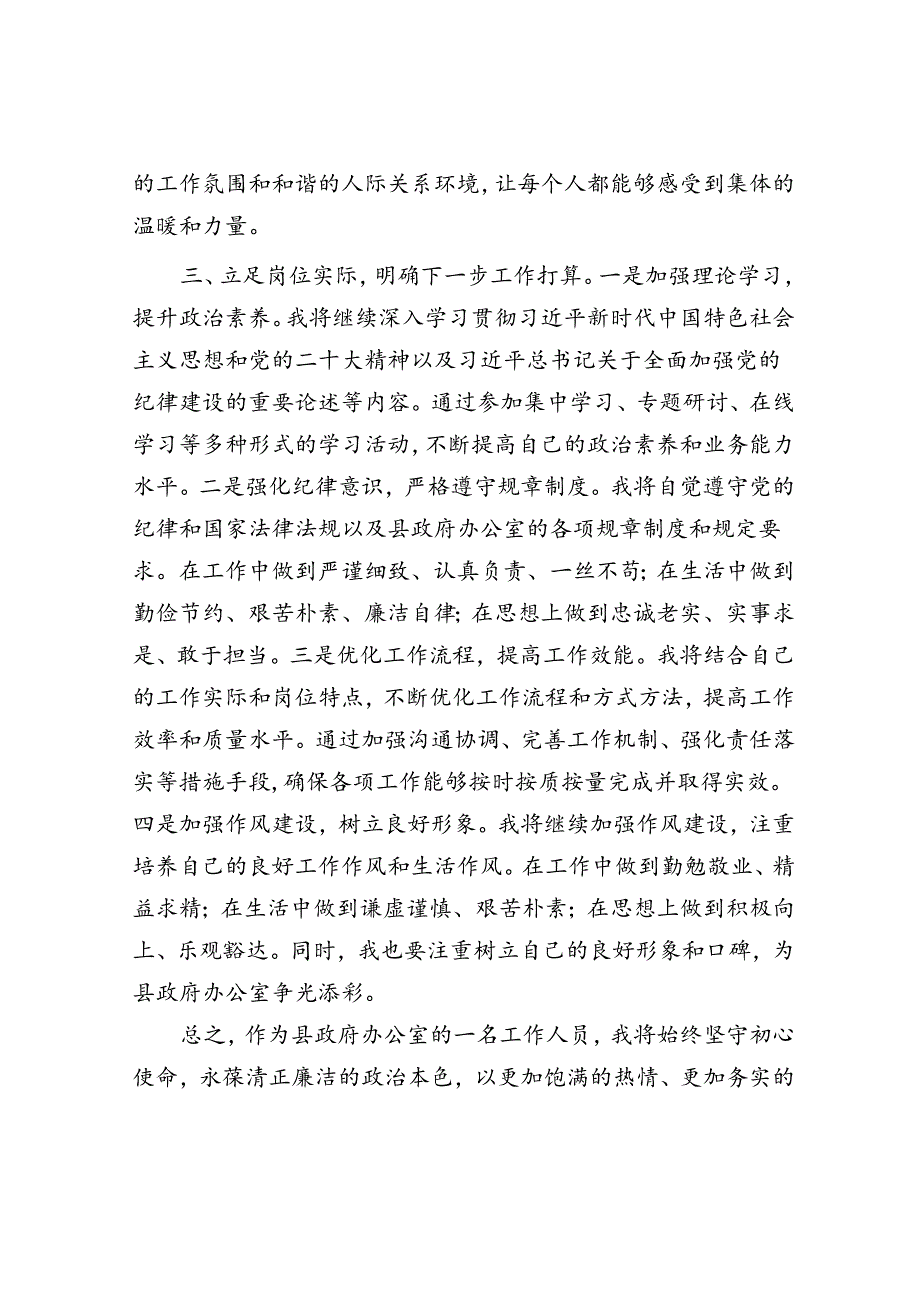 的工作氛围和和谐的人际关系环境，让每个人都能够感受到集体的温暖和力量。

三、立足岗位实际，明确下一步工作打算。一是加强理论学习，提升政治素养。我将继续深入学习贯彻习近平新时代中国特色社会主义思想和党的二十大精神以及习近平总书记关于全面加强党的纪律建设的重要论述等内容。通过参加集中学习、专题研讨、在线学习等多种形式的学习活动，不断提高自己的政治素养和业务能力水平。二是强化纪律意识，严格遵守规章制度。我将自觉遵守党的纪律和国家法律法规以及县政府办公室的各项规章制度和规定要求。在工作中做到严谨细致、认真负责、一丝不苟；在生活中做到勤俭节约、艰苦朴素、廉洁自律；在思想上做到忠诚老实、实事求是、敢于担当。三是优化工作流程，提高工作效能。我将结合自己的工作实际和岗位特点，不断优化工作流程和方式方法，提高工作效率和质量水平。通过加强沟通协调、完善工作机制、强化责任落实等措施手段，确保各项工作能够按时按质按量完成并取得实效。四是加强作风建设，树立良好形象。我将继续加强作风建设，注重培养自己的良好工作作风和生活作风。在工作中做到勤勉敬业、精益求精；在生活中做到谦虚谨慎、艰苦朴素；在思想上做到积极向上、乐观豁达。同时，我也要注重树立自己的良好形象和口碑，为县政府办公室争光添彩。

总之，作为县政府办公室的一名工作人员，我将始终坚守初心使命，永葆清正廉洁的政治本色，以更加饱满的热情、更加务实的